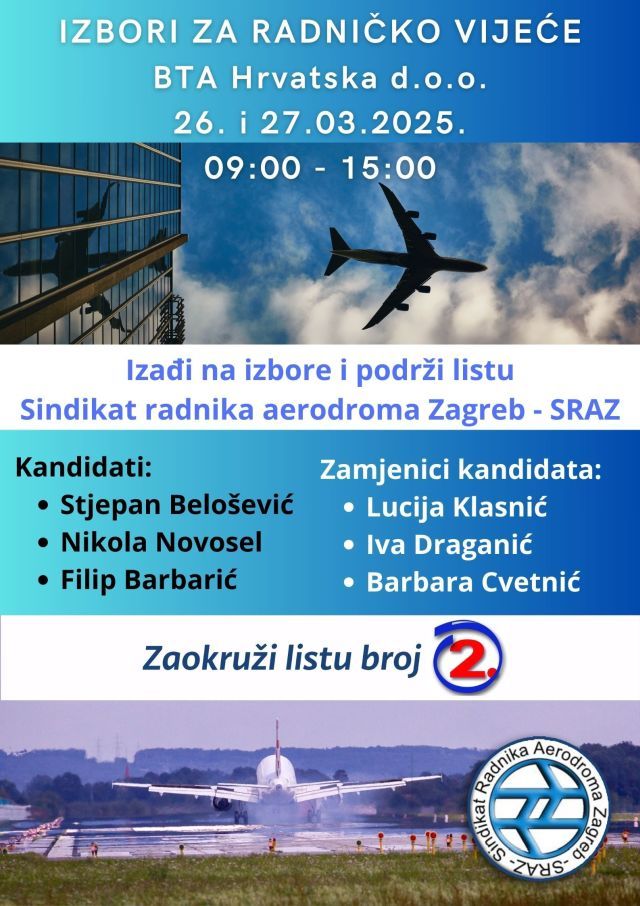 IZBORI ZA RADNIČKO VIJEĆE
BTA Hrvatska d.o.o.
26. i 27.03.2025.
09:00 - 15:00

Izađi na izbore i podrži listu
Sindikat radnika aerodroma Zagreb - SRAZ

Kandidati:
• Stjepan Belošević
• Nikola Novosel
• Filip Barbarić

Zamjenici kandidata:
• Lucija Klasnić
• Iva Draganić
• Barbara Cvetnić

Zaokruži listu broj 2.

Sindikat Radnika Aerodroma Zagreb -SRAZ-